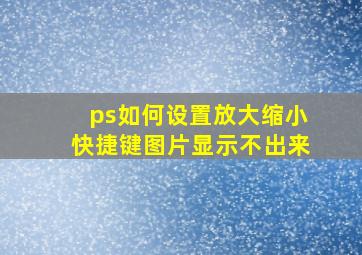 ps如何设置放大缩小快捷键图片显示不出来